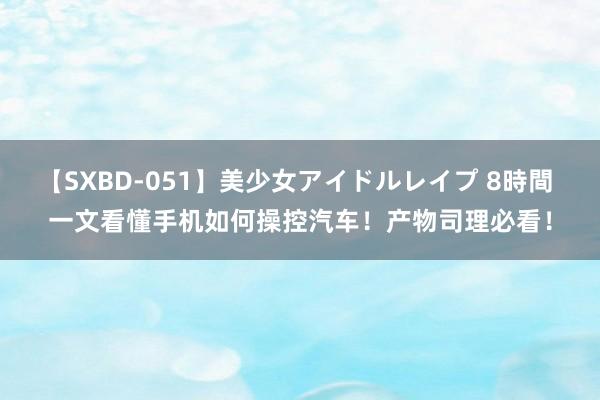 【SXBD-051】美少女アイドルレイプ 8時間
一文看懂手机如何操控汽车！产物司理必看！